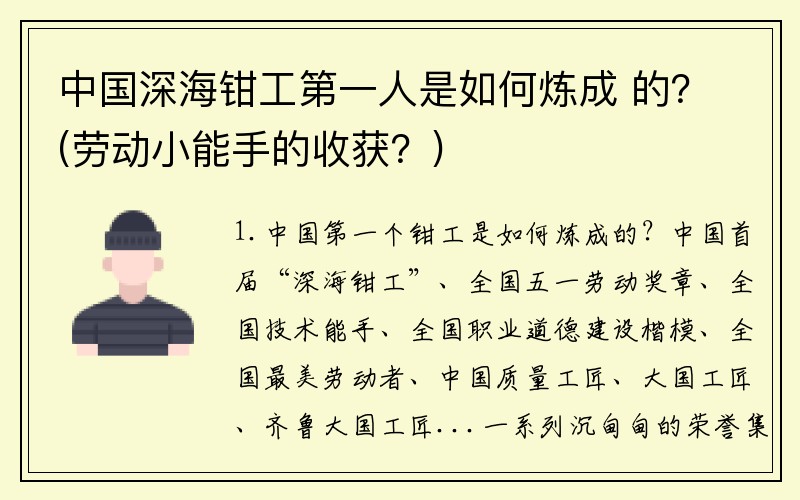 中国深海钳工第一人是如何炼成 的？(劳动小能手的收获？)

1. 中国第一个钳工是如何炼成的？中国首届“深海钳工”、全国五一劳动奖章、全国技术能手、全国职业道德建设楷模、全国最美劳动者、中国质量工匠、大国工匠、齐鲁大国工匠...一系列沉甸甸的荣誉集